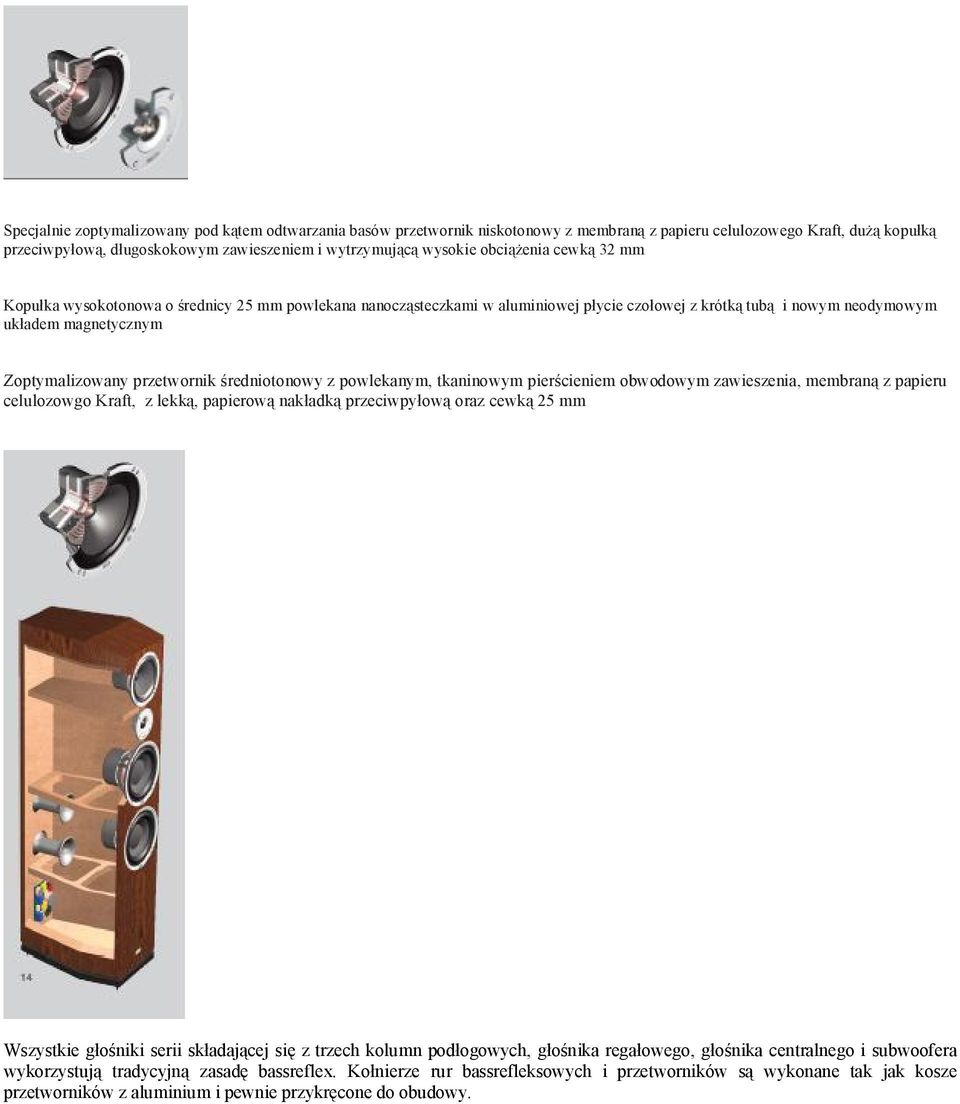 Specjalnie zoptymalizowany pod kątem odtwarzania basów przetwornik niskotonowy z membraną z papieru celulozowego Kraft, dużą kopułką przeciwpyłową, długoskokowym zawieszeniem i wytrzymującą wysokie obciążenia cewką 32 mm

Kopułka wysokotonowa o średnicy 25 mm powlekana nanocząsteczkami w aluminiowej płycie czołowej z krótką tubą i nowym neodymowym układem magnetycznym

Zoptymalizowany przetwornik średniotonowy z powlekanym, tkaninowym pierścieniem obwodowym zawieszenia, membraną z papieru celulozowgo Kraft, z lekką, papierową nakładką przeciwpyłową oraz cewką 25 mm

14

Wszystkie głośniki serii składającej się z trzech kolumn podłogowych, głośnika regałowego, głośnika centralnego i subwoofera wykorzystują tradycyjną zasadę bassreflex. Kołnierze rur bassrefleksowych i przetworników są wykonane tak jak kosze przetworników z aluminium i pewnie przykręcone do obudowy.